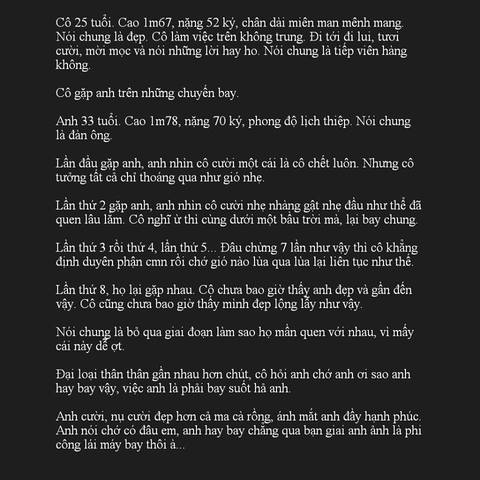 Cô 25 tuổi. Cao 1m67, nặng 52 ký, chân dài miên man mênh mang. Nói chung là đẹp. Cô làm việc trên không trung. Đi tới đi lui, tươi cười, mời mọc và nói những lời hay ho. Nói chung là tiếp viên hàng không.

Cô gặp anh trên những chuyến bay.

Anh 33 tuổi. Cao 1m78, nặng 70 ký, phong độ lịch thiệp. Nói chung là đàn ông.

Lần đầu gặp anh, anh nhìn cô cười một cái là cô chết luôn. Nhưng cô tưởng tất cả chỉ thoáng qua như gió nhẹ.

Lần thứ 2 gặp anh, anh nhìn cô cười nhẹ nhàng gật nhẹ đầu như thể đã quen lâu lắm. Cô nghĩ ừ thì cùng dưới một bầu trời mà, lại bay chung.

Lần thứ 3 rồi thứ 4, lần thứ 5... Đâu chừng 7 lần như vậy thì cô khẳng định duyên phận cmn rồi chớ gió nào lùa qua lùa lại liên tục như thế.

Lần thứ 8, họ lại gặp nhau. Cô chưa bao giờ thấy anh đẹp và gần đến vậy. Cô cũng chưa bao giờ thấy mình đẹp lộng lẫy như vậy.

Nói chung là bỏ qua giai đoạn làm sao họ mần quen với nhau, vì mấy cái này dễ ợt.

Đại loại thân thân gần nhau hơn chút, cô hỏi anh chớ anh ơi sao anh hay bay vậy, việc anh là phải bay suốt hả anh.

Anh cười, nụ cười đẹp hơn cả ma cà rồng, ánh mắt anh đầy hạnh phúc. Anh nói chớ có đâu em, anh hay bay chẳng qua bạn giai anh ảnh là phi công lái máy bay thôi à...